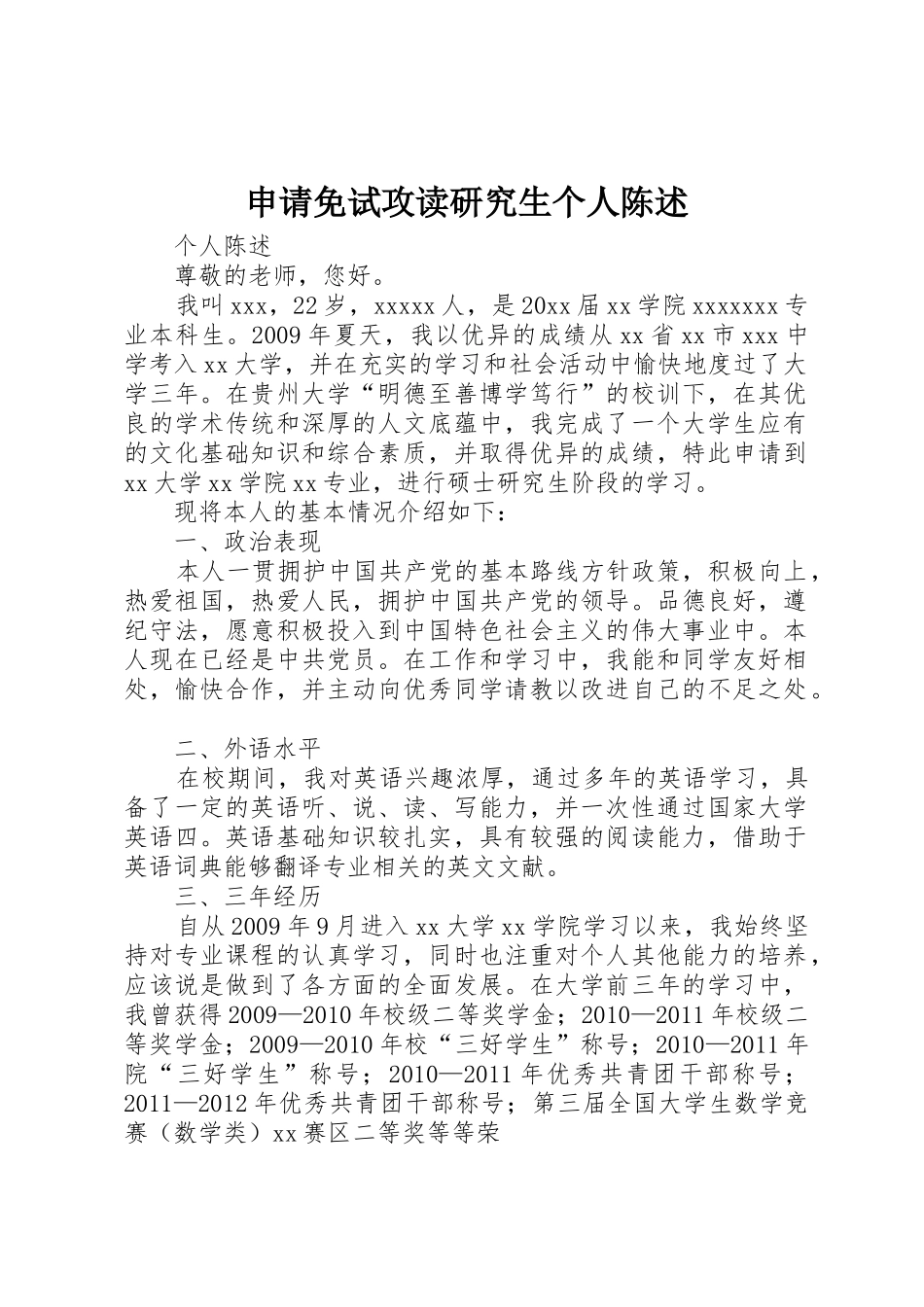 申请免试攻读研究生个人陈述

个人陈述

尊敬的老师，您好。

我叫 xxx，22 岁，xxxxx 人，是 20xx 届 xx 学院 xxxxxxx 专业本科生。2009 年夏天，我以优异的成绩从 xx 省 xx 市 xxx 中学考入 xx 大学，并在充实的学习和社会活动中愉快地度过了大学三年。在贵州大学“明德至善博学笃行”的校训下，在其优良的学术传统和深厚的人文底蕴中，我完成了一个大学生应有的文化基础知识和综合素质，并取得优异的成绩，特此申请到 xx 大学 xx 学院 xx 专业，进行硕士研究生阶段的学习。

现将本人的基本情况介绍如下：

一、政治表现

本人一贯拥护中国共产党的基本路线方针政策，积极向上，热爱祖国，热爱人民，拥护中国共产党的领导。品德良好，遵纪守法，愿意积极投入到中国特色社会主义的伟大事业中。本人现在已经是中共党员。在工作和学习中，我能和同学友好相处，愉快合作，并主动向优秀同学请教以改进自己的不足之处。

二、外语水平

在校期间，我对英语兴趣浓厚，通过多年的英语学习，具备了一定的英语听、说、读、写能力，并一次性通过国家大学英语四。英语基础知识较扎实，具有较强的阅读能力，借助于英语词典能够翻译专业相关的英文文献。

三、三年经历

自从 2009 年 9 月进入 xx 大学 xx 学院学习以来，我始终坚持对专业课程的认真学习，同时也注重对个人其他能力的培养，应该说是做到了各方面的全面发展。在大学前三年的学习中，我曾获得 2009—2010 年校级二等奖学金；2010—2011 年校级二等奖学金；2009—2010 年校“三好学生”称号；2010—2011 年院“三好学生”称号；2010—2011 年优秀共青团干部称号；2011—2012 年优秀共青团干部称号；第三届全国大学生数学竞赛（数学类）xx 赛区二等奖等等荣